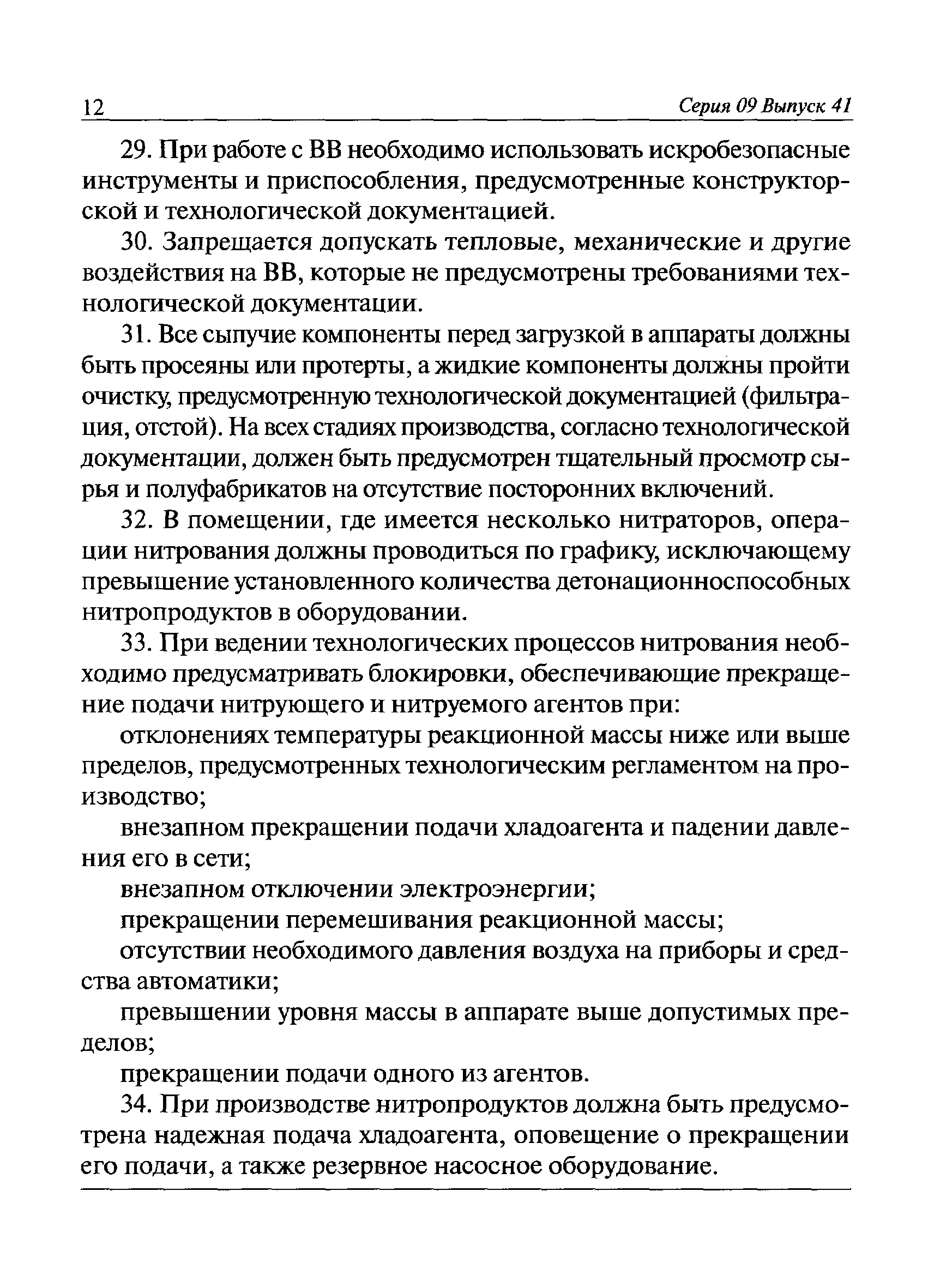 12 Серия 09 Выпуск 41

29. При работе с ВВ необходимо использовать искробезопасные инструменты и приспособления, предусмотренные конструкторской и технологической документацией.

30. Запрещается допускать тепловые, механические и другие воздействия на ВВ, которые не предусмотрены требованиями технологической документации.

31. Все сыпучие компоненты перед загрузкой в аппараты должны быть просеяны или протерты, а жидкие компоненты должны пройти очистку, предусмотренную технологической документацией (фильтрация, отстой). На всех стадиях производства, согласно технологической документации, должен быть предусмотрен тщательный просмотр сырья и полуфабрикатов на отсутствие посторонних включений.

32. В помещении, где имеется несколько нитраторов, операции нитрования должны проводиться по графику, исключающему превышение установленного количества детонационноспособных нитропродуктов в оборудовании.

33. При ведении технологических процессов нитрования необходимо предусматривать блокировки, обеспечивающие прекращение подачи нитрующего и нитруемого агентов при:

отклонениях температуры реакционной массы ниже или выше пределов, предусмотренных технологическим регламентом на производство;

внезапном прекращении подачи хладоагента и падении давления его в сети;

внезапном отключении электроэнергии;

прекращении перемешивания реакционной массы;

отсутствии необходимого давления воздуха на приборы и средства автоматики;

превышении уровня массы в аппарате выше допустимых пределов;

прекращении подачи одного из агентов.

34. При производстве нитропродуктов должна быть предусмотрена надежная подача хладоагента, оповещение о прекращении его подачи, а также резервное насосное оборудование.